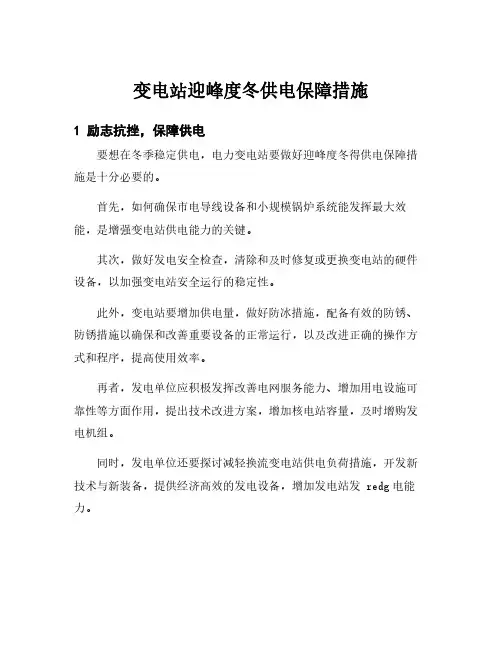 变电站迎峰度冬供电保障措施

1 励志抗挫，保障供电

要想在冬季稳定供电，电力变电站要做好迎峰度冬得供电保障措施是十分必要的。

首先，如何确保市电导线设备和小规模锅炉系统能发挥最大效能，是增强变电站供电能力的关键。

其次，做好发电安全检查，清除和及时修复或更换变电站的硬件设备，以加强变电站安全运行的稳定性。

此外，变电站要增加供电量，做好防冰措施，配备有效的防锈、防锈措施以确保和改善重要设备的正常运行，以及改进正确的操作方式和程序，提高使用效率。

再者，发电单位应积极发挥改善电网服务能力、增加用电设施可靠性等方面作用，提出技术改进方案，增加核电站容量，及时增购发电机组。

同时，发电单位还要探讨减轻换流变电站供电负荷措施，开发新技术与新装备，提供经济高效的发电设备，增加发电站发 redg 电能力。